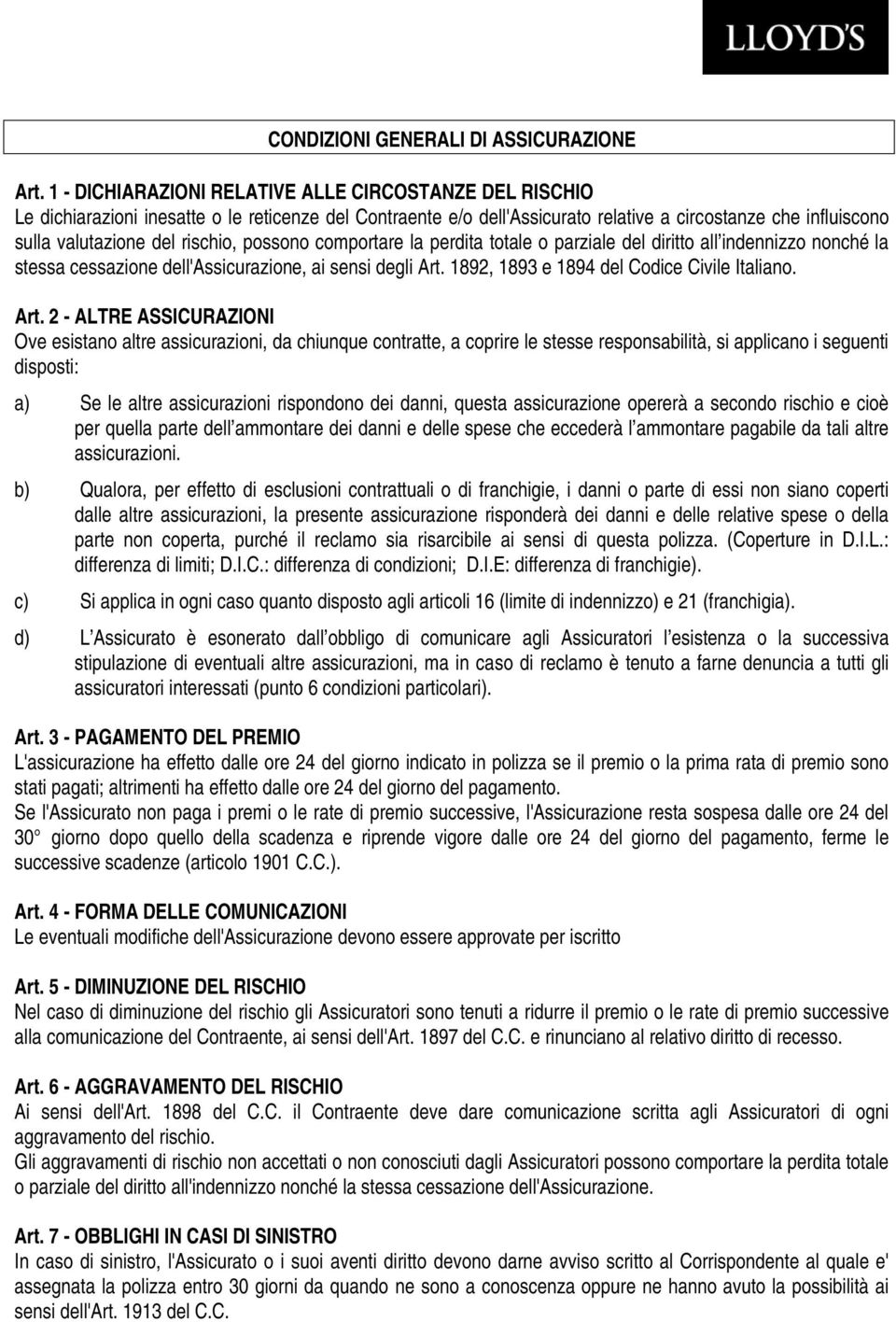 LLOYD'S

CONDIZIONI GENERALI DI ASSICURAZIONE

Art. 1 - DICHIARAZIONI RELATIVE ALLE CIRCOSTANZE DEL RISCHIO
Le dichiarazioni inesatte o le reticenze del Contraente e/o dell'Assicurato relative a circostanze che influiscono sulla valutazione del rischio, possono comportare la perdita totale o parziale del diritto all indennizzo nonché la stessa cessazione dell'Assicurazione, ai sensi degli Art. 1892, 1893 e 1894 del Codice Civile Italiano.

Art. 2 - ALTRE ASSICURAZIONI
Ove esistano altre assicurazioni, da chiunque contratte, a coprire le stesse responsabilità, si applicano i seguenti disposti:

a) Se le altre assicurazioni rispondono dei danni, questa assicurazione opererà a secondo rischio e cioè per quella parte dell ammontare dei danni e delle spese che eccederà l ammontare pagabile da tali altre assicurazioni.

b) Qualora, per effetto di esclusioni contrattuali o di franchigie, i danni o parte di essi non siano coperti dalle altre assicurazioni, la presente assicurazione risponderà dei danni e delle relative spese o della parte non coperta, purché il reclamo sia risarcibile ai sensi di questa polizza. (Coperture in D.I.L.: differenza di limiti; D.I.C.: differenza di condizioni; D.I.E: differenza di franchigie).

c) Si applica in ogni caso quanto disposto agli articoli 16 (limite di indennizzo) e 21 (franchigia).

d) L Assicurato è esonerato dall obbligo di comunicare agli Assicuratori l esistenza o la successiva stipulazione di eventuali altre assicurazioni, ma in caso di reclamo è tenuto a farne denuncia a tutti gli assicuratori interessati (punto 6 condizioni particolari).

Art. 3 - PAGAMENTO DEL PREMIO
L'assicurazione ha effetto dalle ore 24 del giorno indicato in polizza se il premio o la prima rata di premio sono stati pagati; altrimenti ha effetto dalle ore 24 del giorno del pagamento.
Se l'Assicurato non paga i premi o le rate di premio successive, l'Assicurazione resta sospesa dalle ore 24 del 30° giorno dopo quello della scadenza e riprende vigore dalle ore 24 del giorno del pagamento, ferme le successive scadenze (articolo 1901 C.C.).

Art. 4 - FORMA DELLE COMUNICAZIONI
Le eventuali modifiche dell'Assicurazione devono essere approvate per iscritto

Art. 5 - DIMINUZIONE DEL RISCHIO
Nel caso di diminuzione del rischio gli Assicuratori sono tenuti a ridurre il premio o le rate di premio successive alla comunicazione del Contraente, ai sensi dell'Art. 1897 del C.C. e rinunciano al relativo diritto di recesso.

Art. 6 - AGGRAVAMENTO DEL RISCHIO
Ai sensi dell'Art. 1898 del C.C. il Contraente deve dare comunicazione scritta agli Assicuratori di ogni aggravamento del rischio.
Gli aggravamenti di rischio non accettati o non conosciuti dagli Assicuratori possono comportare la perdita totale o parziale del diritto all'indennizzo nonché la stessa cessazione dell'Assicurazione.

Art. 7 - OBBLIGHI IN CASI DI SINISTRO
In caso di sinistro, l'Assicurato o i suoi aventi diritto devono darne avviso scritto al Corrispondente al quale e' assegnata la polizza entro 30 giorni da quando ne sono a conoscenza oppure ne hanno avuto la possibilità ai sensi dell'Art. 1913 del C.C.